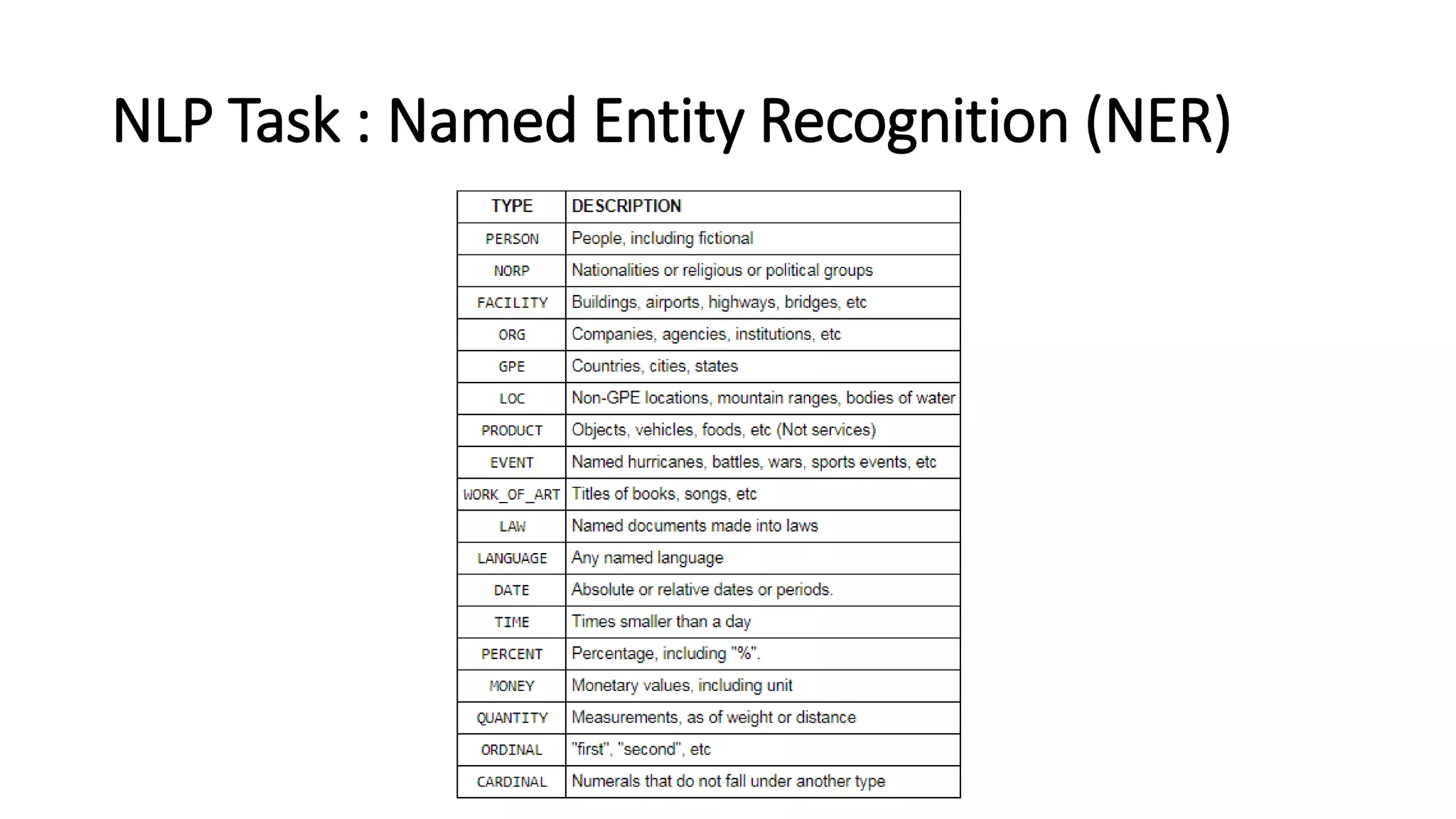 NLP Task : Named Entity Recognition (NER)

| TYPE | DESCRIPTION |
|---|---|
| PERSON | People, including fictional |
| NORP | Nationalities or religious or political groups |
| FACILITY | Buildings, airports, highways, bridges, etc |
| ORG | Companies, agencies, institutions, etc |
| GPE | Countries, cities, states |
| LOC | Non-GPE locations, mountain ranges, bodies of water |
| PRODUCT | Objects, vehicles, foods, etc (Not services) |
| EVENT | Named hurricanes, battles, wars, sports events, etc |
| WORK_OF_ART | Titles of books, songs, etc |
| LAW | Named documents made into laws |
| LANGUAGE | Any named language |
| DATE | Absolute or relative dates or periods. |
| TIME | Times smaller than a day |
| PERCENT | Percentage, including "%". |
| MONEY | Monetary values, including unit |
| QUANTITY | Measurements, as of weight or distance |
| ORDINAL | "first", "second", etc |
| CARDINAL | Numerals that do not fall under another type |